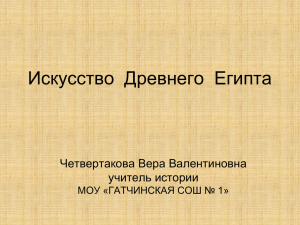 Искусство Древнего Египта

Четвертакова Вера Валентиновна
учитель истории
МОУ «ГАТЧИНСКАЯ СОШ № 1»